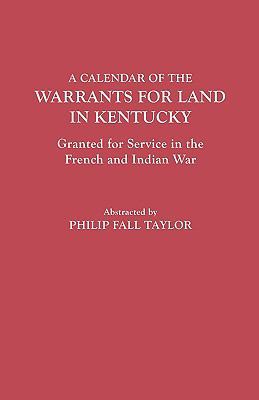 A CALENDAR OF THE
WARRANTS FOR LAND
IN KENTUCKY

Granted for Service in the
French and Indian War

Abstracted by
PHILIP FALL TAYLOR